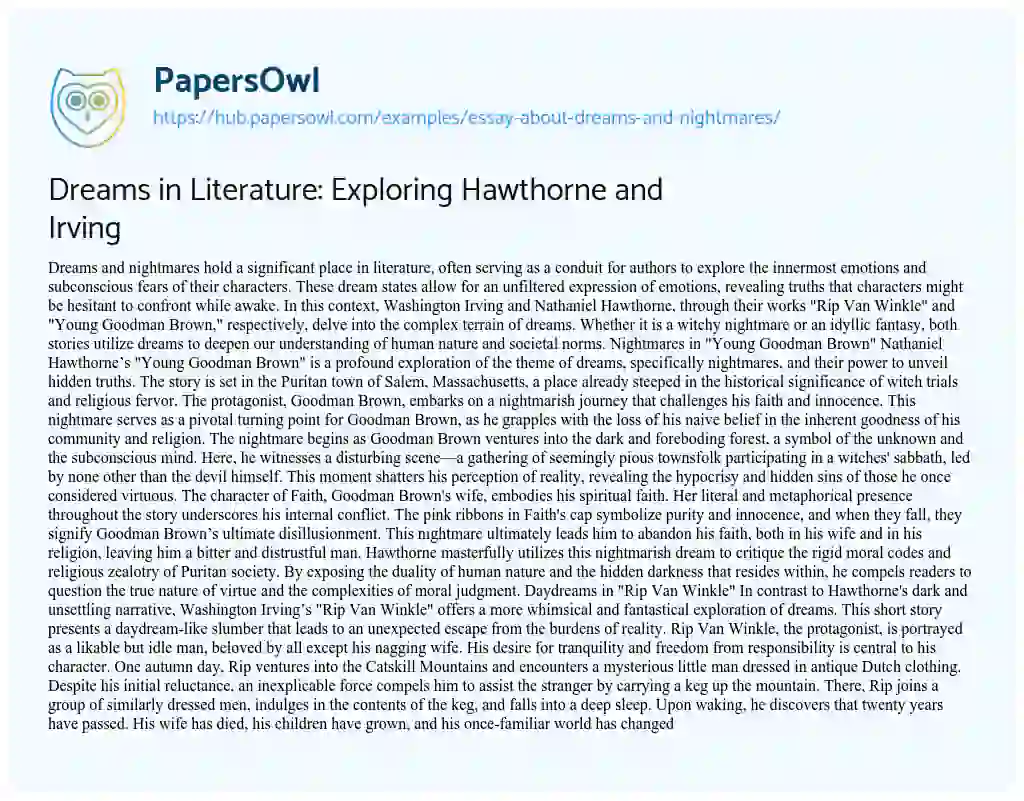 PapersOwl
https://hub.papersowl.com/examples/essay-about-dreams-and-nightmares/

Dreams in Literature: Exploring Hawthorne and Irving

Dreams and nightmares hold a significant place in literature, often serving as a conduit for authors to explore the innermost emotions and subconscious fears of their characters. These dream states allow for an unfiltered expression of emotions, revealing truths that characters might be hesitant to confront while awake. In this context, Washington Irving and Nathaniel Hawthorne, through their works "Rip Van Winkle" and "Young Goodman Brown," respectively, delve into the complex terrain of dreams. Whether it is a witchy nightmare or an idyllic fantasy, both stories utilize dreams to deepen our understanding of human nature and societal norms. Nightmares in "Young Goodman Brown" Nathaniel Hawthorne's "Young Goodman Brown" is a profound exploration of the theme of dreams, specifically nightmares, and their power to unveil hidden truths. The story is set in the Puritan town of Salem, Massachusetts, a place already steeped in the historical significance of witch trials and religious fervor. The protagonist, Goodman Brown, embarks on a nightmarish journey that challenges his faith and innocence. This nightmare serves as a pivotal turning point for Goodman Brown, as he grapples with the loss of his naive belief in the inherent goodness of his community and religion. The nightmare begins as Goodman Brown ventures into the dark and foreboding forest, a symbol of the unknown and the subconscious mind. Here, he witnesses a disturbing scene—a gathering of seemingly pious townsfolk participating in a witches' sabbath, led by none other than the devil himself. This moment shatters his perception of reality, revealing the hypocrisy and hidden sins of those he once considered virtuous. The character of Faith, Goodman Brown's wife, embodies his spiritual faith. Her literal and metaphorical presence throughout the story underscores his internal conflict. The pink ribbons in Faith's cap symbolize purity and innocence, and when they fall, they signify Goodman Brown's ultimate disillusionment. This nightmare ultimately leads him to abandon his faith, both in his wife and in his religion, leaving him a bitter and distrustful man. Hawthorne masterfully utilizes this nightmarish dream to critique the rigid moral codes and religious zealotry of Puritan society. By exposing the duality of human nature and the hidden darkness that resides within, he compels readers to question the true nature of virtue and the complexities of moral judgment. Daydreams in "Rip Van Winkle" In contrast to Hawthorne's dark and unsettling narrative, Washington Irving's "Rip Van Winkle" offers a more whimsical and fantastical exploration of dreams. This short story presents a daydream-like slumber that leads to an unexpected escape from the burdens of reality. Rip Van Winkle, the protagonist, is portrayed as a likable but idle man, beloved by all except his nagging wife. His desire for tranquility and freedom from responsibility is central to his character. One autumn day, Rip ventures into the Catskill Mountains and encounters a mysterious little man dressed in antique Dutch clothing. Despite his initial reluctance, an inexplicable force compels him to assist the stranger by carrying a keg up the mountain. There, Rip joins a group of similarly dressed men, indulges in the contents of the keg, and falls into a deep sleep. Upon waking, he discovers that twenty years have passed. His wife has died, his children have grown, and his once-familiar world has changed